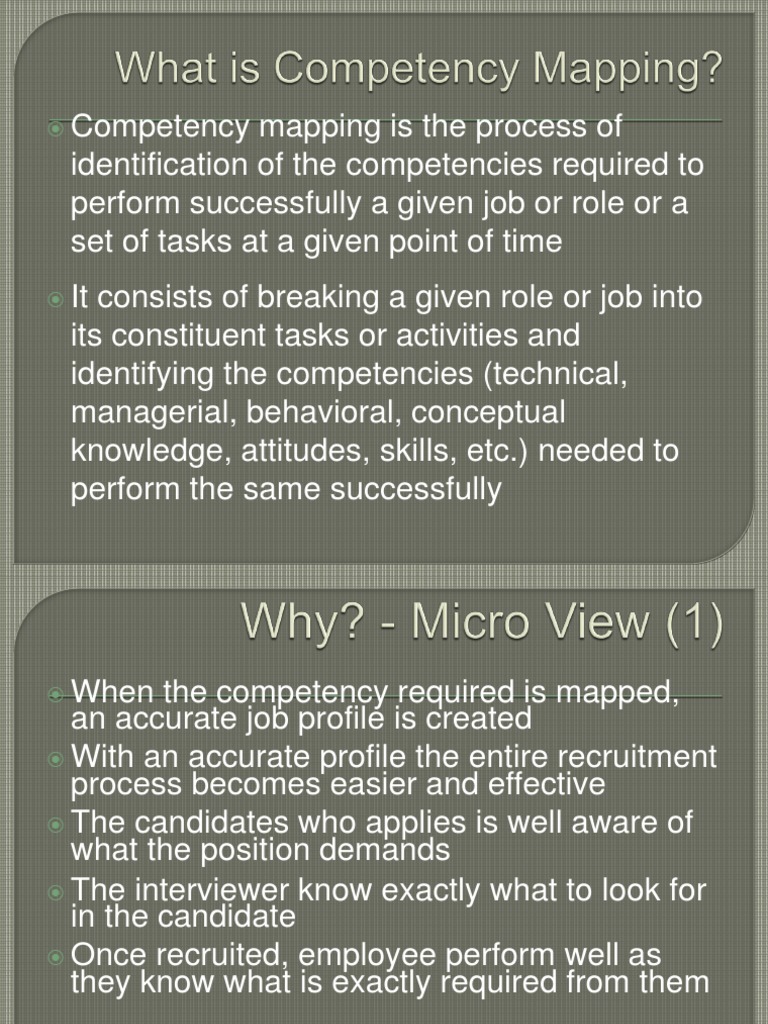 What is Competency Mapping?

Competency mapping is the process of identification of the competencies required to perform successfully a given job or role or a set of tasks at a given point of time

It consists of breaking a given role or job into its constituent tasks or activities and identifying the competencies (technical, managerial, behavioral, conceptual knowledge, attitudes, skills, etc.) needed to perform the same successfully

Why? - Micro View (1)

When the competency required is mapped, an accurate job profile is created

With an accurate profile the entire recruitment process becomes easier and effective

The candidates who applies is well aware of what the position demands

The interviewer know exactly what to look for in the candidate

Once recruited, employee perform well as they know what is exactly required from them